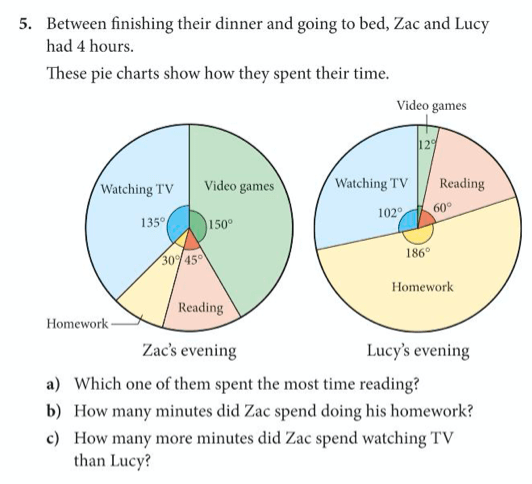 5. Between finishing their dinner and going to bed, Zac and Lucy had 4 hours.

These pie charts show how they spent their time.

Watching TV
Video games
135°
150°
30°
45°
Reading
Homework
Zac's evening

Video games
12°
Watching TV
Reading
102°
60°
186°
Homework
Lucy's evening

a) Which one of them spent the most time reading?
b) How many minutes did Zac spend doing his homework?
c) How many more minutes did Zac spend watching TV than Lucy?